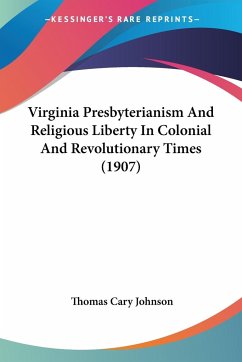 —KESSINGER'S RARE REPRINTS—

Virginia Presbyterianism And Religious Liberty In Colonial And Revolutionary Times (1907)

Thomas Cary Johnson